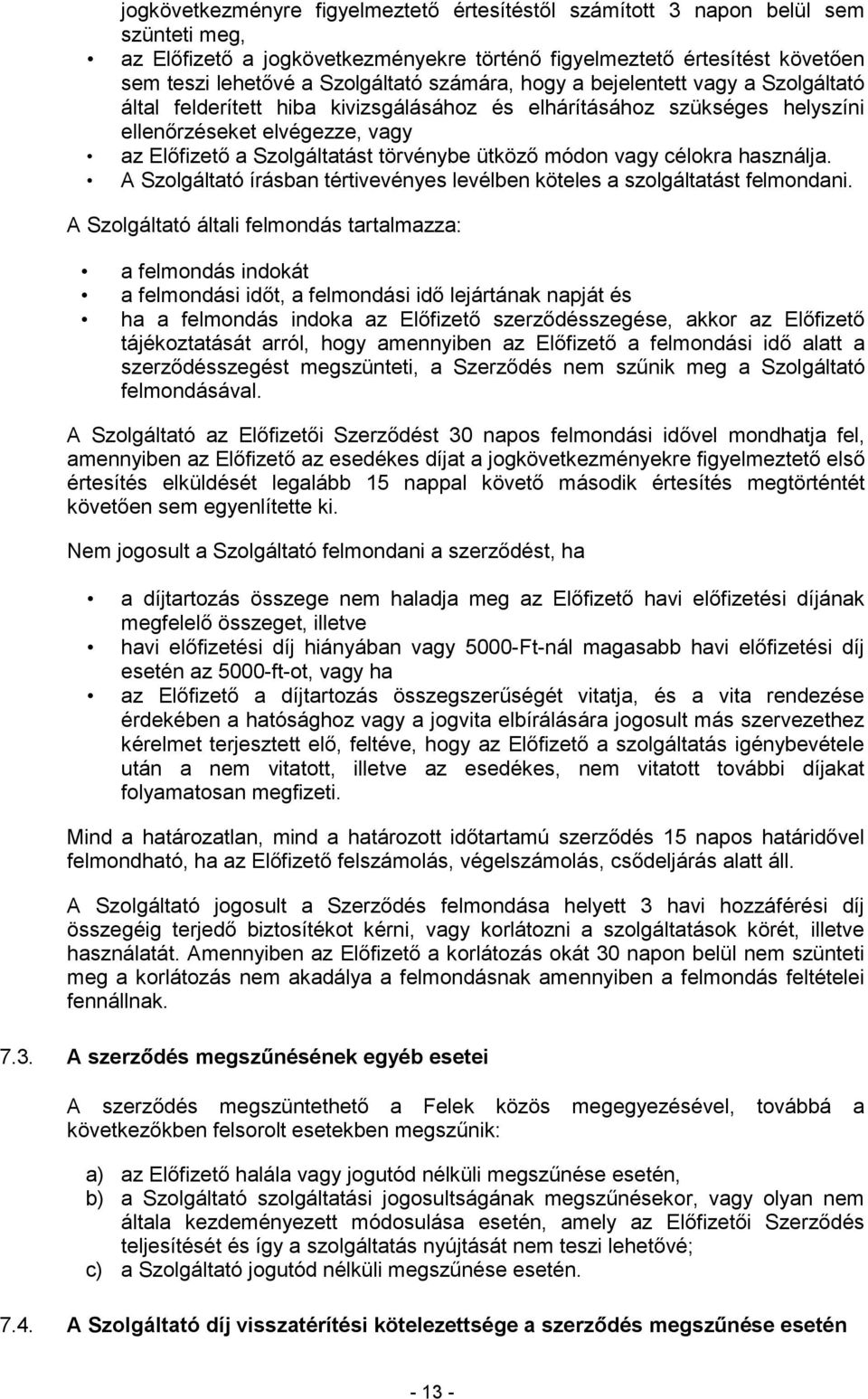 jogkövetkezményre figyelmeztető értesítéstől számított 3 napon belül sem szünteti meg,

• az Előfizető a jogkövetkezményekre történő figyelmeztető értesítést követően sem teszi lehetővé a Szolgáltató számára, hogy a bejelentett vagy a Szolgáltató által felderített hiba kivizsgálásához és elhárításához szükséges helyszíni ellenőrzéseket elvégezze, vagy
• az Előfizető a Szolgáltatást törvénybe ütköző módon vagy célokra használja.
• A Szolgáltató írásban tértivevényes levélben köteles a szolgáltatást felmondani.

A Szolgáltató általi felmondás tartalmazza:

• a felmondás indokát
• a felmondási időt, a felmondási idő lejártának napját és
• ha a felmondás indoka az Előfizető szerződésszegése, akkor az Előfizető tájékoztatását arról, hogy amennyiben az Előfizető a felmondási idő alatt a szerződésszegést megszünteti, a Szerződés nem szűnik meg a Szolgáltató felmondásával.

A Szolgáltató az Előfizetői Szerződést 30 napos felmondási idővel mondhatja fel, amennyiben az Előfizető az esedékes díjat a jogkövetkezményekre figyelmeztető első értesítés elküldését legalább 15 nappal követő második értesítés megtörténtét követően sem egyenlítette ki.

Nem jogosult a Szolgáltató felmondani a szerződést, ha

• a díjtartozás összege nem haladja meg az Előfizető havi előfizetési díjának megfelelő összeget, illetve
• havi előfizetési díj hiányában vagy 5000-Ft-nál magasabb havi előfizetési díj esetén az 5000-ft-ot, vagy ha
• az Előfizető a díjtartozás összegszerűségét vitatja, és a vita rendezése érdekében a hatósághoz vagy a jogvita elbírálására jogosult más szervezethez kérelmet terjesztett elő, feltéve, hogy az Előfizető a szolgáltatás igénybevétele után a nem vitatott, illetve az esedékes, nem vitatott további díjakat folyamatosan megfizeti.

Mind a határozatlan, mind a határozott időtartamú szerződés 15 napos határidővel felmondható, ha az Előfizető felszámolás, végelszámolás, csődeljárás alatt áll.

A Szolgáltató jogosult a Szerződés felmondása helyett 3 havi hozzáférési díj összegéig terjedő biztosítékot kérni, vagy korlátozni a szolgáltatások körét, illetve használatát. Amennyiben az Előfizető a korlátozás okát 30 napon belül nem szünteti meg a korlátozás nem akadálya a felmondásnak amennyiben a felmondás feltételei fennállnak.

7.3. A szerződés megszűnésének egyéb esetei

A szerződés megszüntethető a Felek közös megegyezésével, továbbá a következőkben felsorolt esetekben megszűnik:

a) az Előfizető halála vagy jogutód nélküli megszűnése esetén,
b) a Szolgáltató szolgáltatási jogosultságának megszűnésekor, vagy olyan nem általa kezdeményezett módosulása esetén, amely az Előfizetői Szerződés teljesítését és így a szolgáltatás nyújtását nem teszi lehetővé;
c) a Szolgáltató jogutód nélküli megszűnése esetén.

7.4. A Szolgáltató díj visszatérítési kötelezettsége a szerződés megszűnése esetén

- 13 -